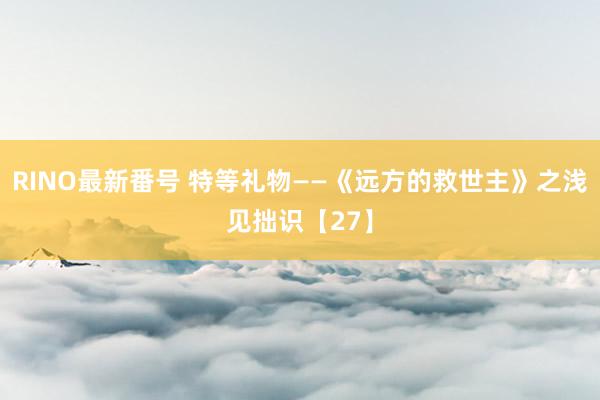 RINO最新番号 特等礼物——《远方的救世主》之浅见拙识【27】